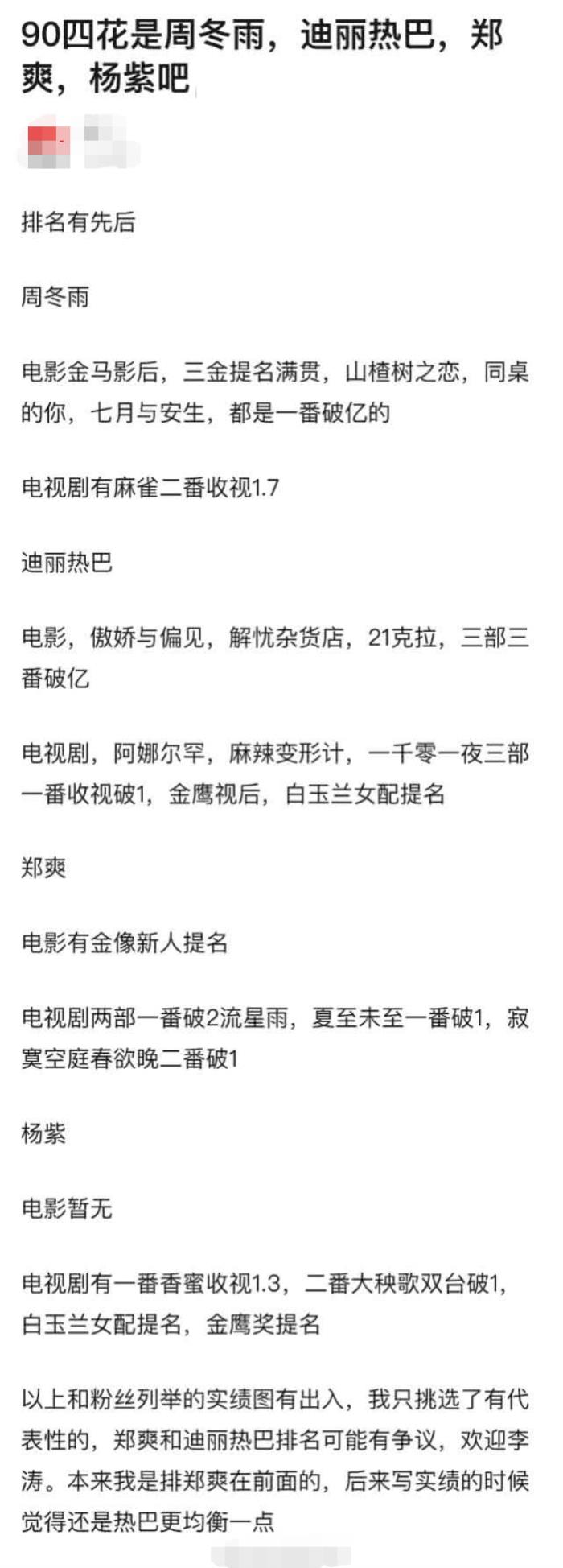 90四花是周冬雨，迪丽热巴，郑爽，杨紫吧

排名有先后

周冬雨

电影金马影后，三金提名满贯，山楂树之恋，同桌的你，七月与安生，都是一番破亿的

电视剧有麻雀二番收视1.7

迪丽热巴

电影，傲娇与偏见，解忧杂货店，21克拉，三部三番破亿

电视剧，阿娜尔罕，麻辣变形计，一千零一夜三部一番收视破1，金鹰视后，白玉兰女配提名

郑爽

电影有金像新人提名

电视剧两部一番破2流星雨，夏至未至一番破1，寂寞空庭春欲晚二番破1

杨紫

电影暂无

电视剧有一番香蜜收视1.3，二番大秧歌双台破1，白玉兰女配提名，金鹰奖提名

以上和粉丝列举的实绩图有出入，我只挑选了有代表性的，郑爽和迪丽热巴排名可能有争议，欢迎李涛。本来我是排郑爽在前面的，后来写实绩的时候觉得还是热巴更均衡一点